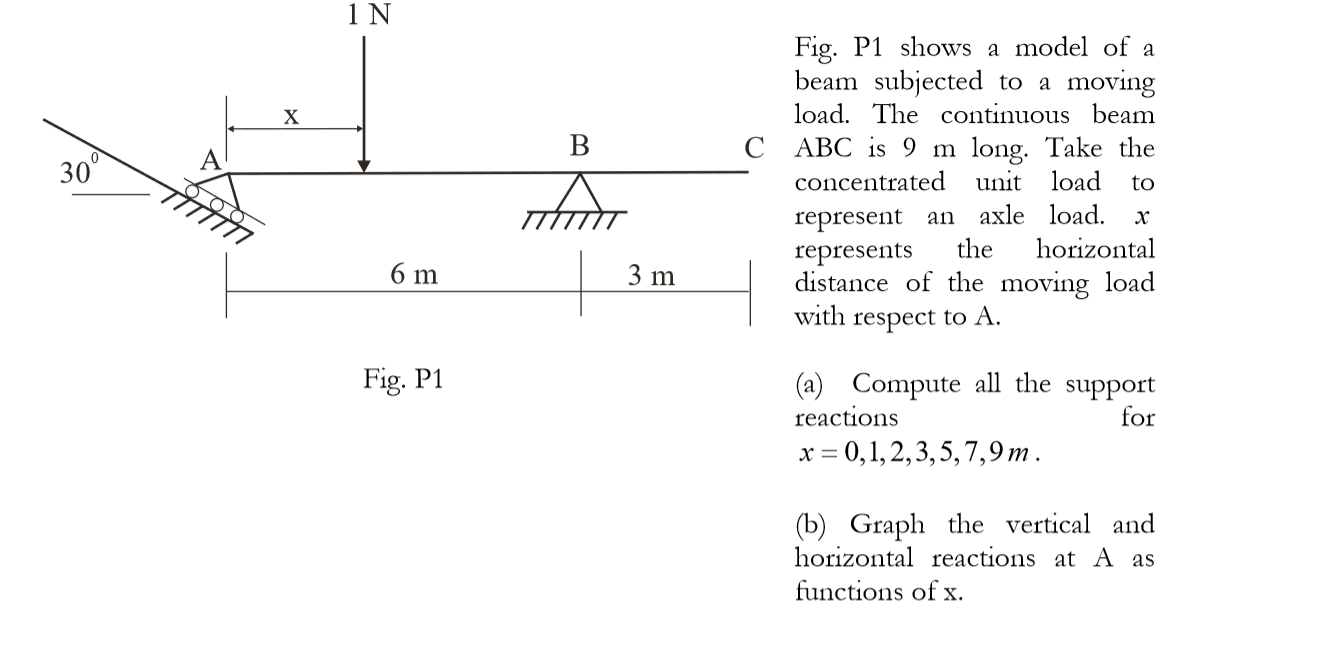 1 N

x

$30^0$

A

B

C

6 m

3 m

Fig. P1

Fig. P1 shows a model of a beam subjected to a moving load. The continuous beam ABC is 9 m long. Take the concentrated unit load to represent an axle load. $x$ represents the horizontal distance of the moving load with respect to A.

(a) Compute all the support reactions for $x = 0, 1, 2, 3, 5, 7, 9\,m$.

(b) Graph the vertical and horizontal reactions at A as functions of x.